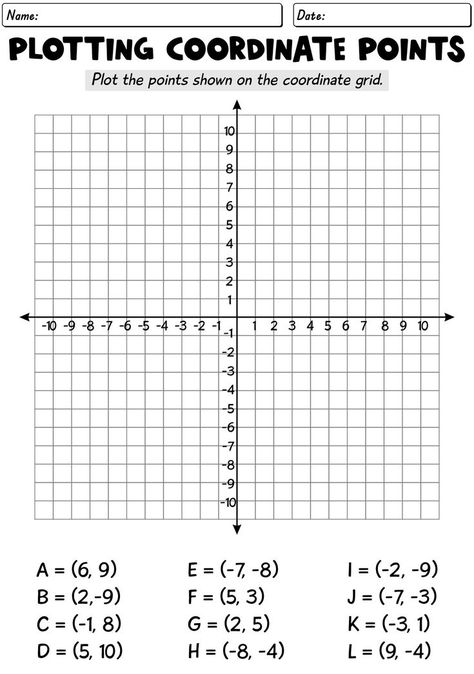 Name:

Date:

PLOTTING COORDINATE POINTS

Plot the points shown on the coordinate grid.

10
9
8
7
6
5
4
3
2
1
-10 -9 -8 -7 -6 -5 -4 -3 -2 -1 1 2 3 4 5 6 7 8 9 10
-1
-2
-3
-4
-5
-6
-7
-8
-9
-10

A = (6, 9)
B = (2,-9)
C = (-1, 8)
D = (5, 10)

E = (-7, -8)
F = (5, 3)
G = (2, 5)
H = (-8, -4)

I = (-2, -9)
J = (-7, -3)
K = (-3, 1)
L = (9, -4)